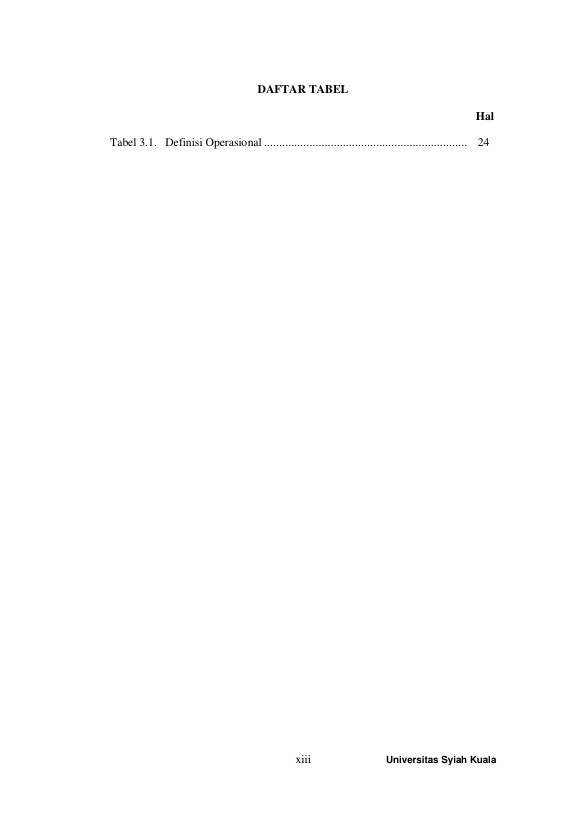 DAFTAR TABEL

Hal

Tabel 3.1. Definisi Operasional 24

xiii

Universitas Syiah Kuala